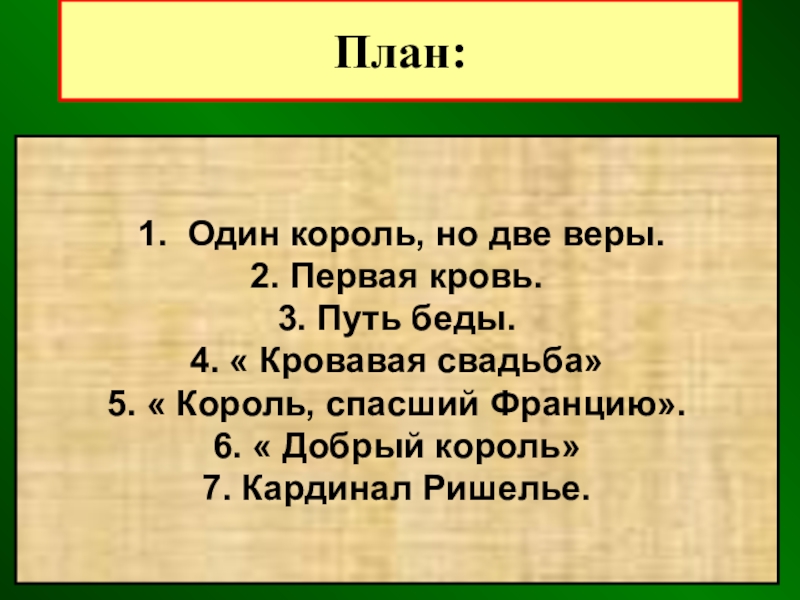 План:

1. Один король, но две веры.
2. Первая кровь.
3. Путь беды.
4. « Кровавая свадьба»
5. « Король, спасший Францию».
6. « Добрый король»
7. Кардинал Ришелье.